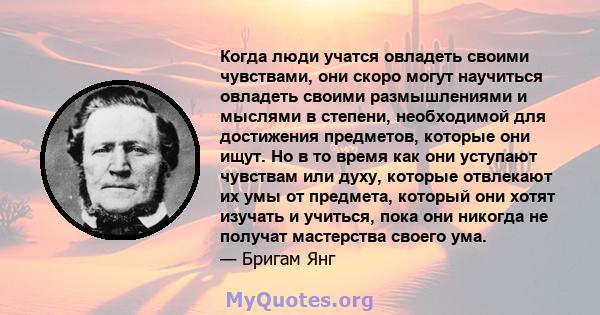 Когда люди учатся овладеть своими чувствами, они скоро могут научиться овладеть своими размышлениями и мыслями в степени, необходимой для достижения предметов, которые они ищут. Но в то время как они уступают чувствам или духу, которые отвлекают их умы от предмета, который они хотят изучать и учиться, пока они никогда не получат мастерства своего ума.
— Бригам Янг

MyQuotes.org